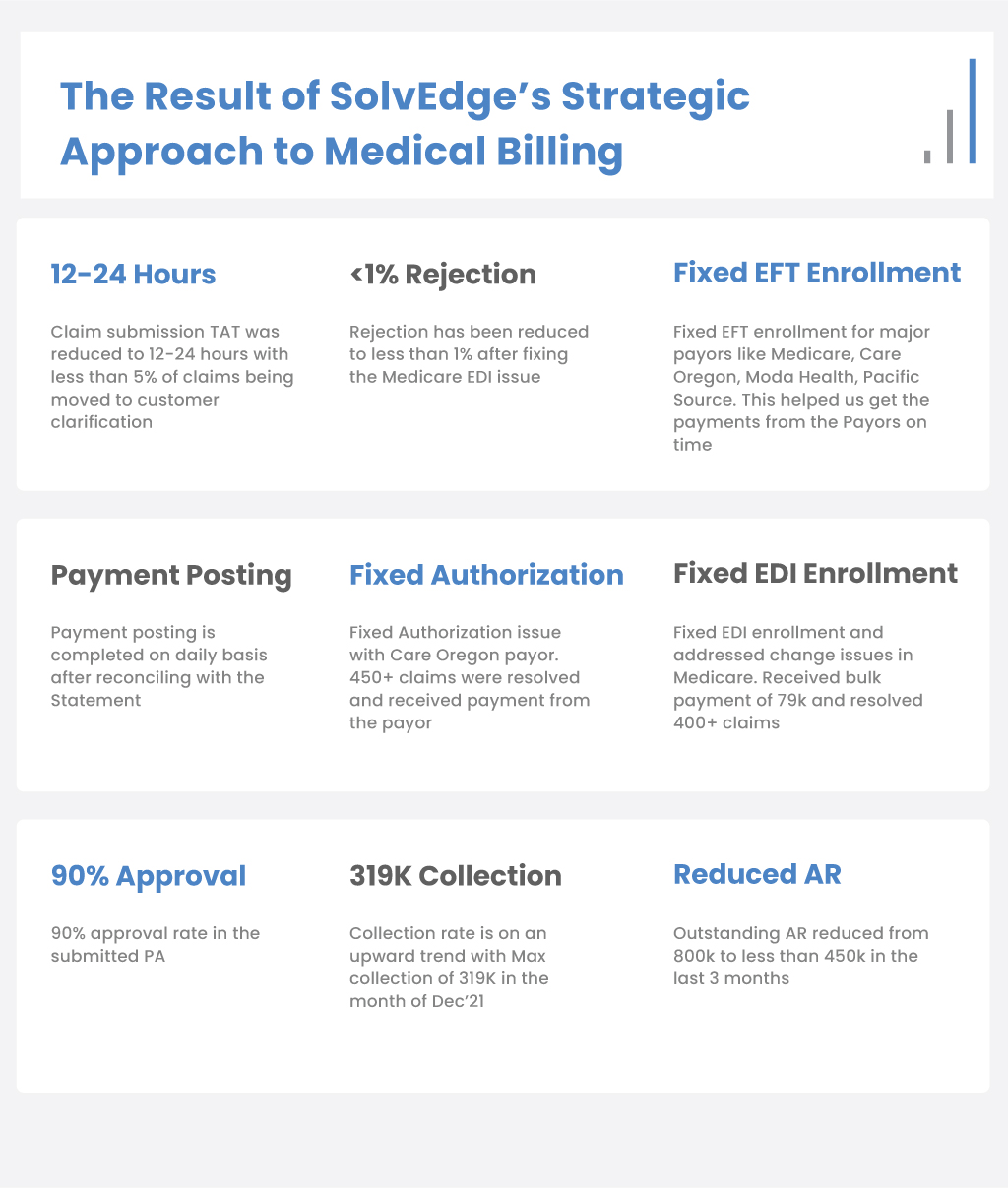 The Result of SolvEdge's Strategic Approach to Medical Billing

12-24 Hours

Claim submission TAT was reduced to 12-24 hours with less than 5% of claims being moved to customer clarification

<1% Rejection

Rejection has been reduced to less than 1% after fixing the Medicare EDI issue

Fixed EFT Enrollment

Fixed EFT enrollment for major payors like Medicare, Care Oregon, Moda Health, Pacific Source. This helped us get the payments from the Payors on time

Payment Posting

Payment posting is completed on daily basis after reconciling with the Statement

Fixed Authorization

Fixed Authorization issue with Care Oregon payor. 450+ claims were resolved and received payment from the payor

Fixed EDI Enrollment

Fixed EDI enrollment and addressed change issues in Medicare. Received bulk payment of 79k and resolved 400+ claims

90% Approval

90% approval rate in the submitted PA

319K Collection

Collection rate is on an upward trend with Max collection of 319K in the month of Dec'21

Reduced AR

Outstanding AR reduced from 800k to less than 450k in the last 3 months